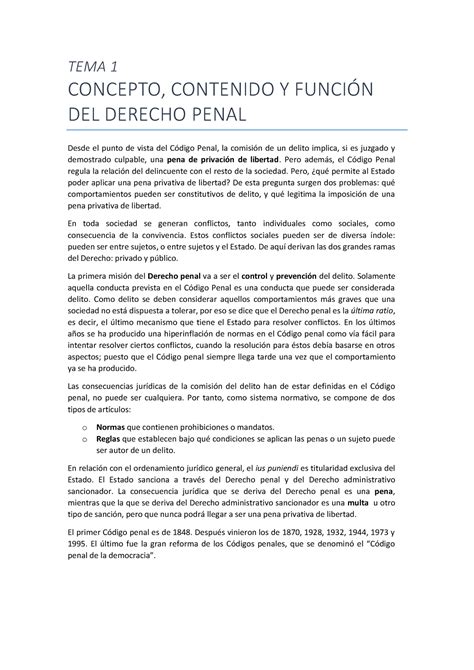 TEMA 1

CONCEPTO, CONTENIDO Y FUNCIÓN DEL DERECHO PENAL

Desde el punto de vista del Código Penal, la comisión de un delito implica, si es juzgado y demostrado culpable, una pena de privación de libertad. Pero además, el Código Penal regula la relación del delincuente con el resto de la sociedad. Pero, ¿qué permite al Estado poder aplicar una pena privativa de libertad? De esta pregunta surgen dos problemas: qué comportamientos pueden ser constitutivos de delito, y qué legitima la imposición de una pena privativa de libertad.

En toda sociedad se generan conflictos, tanto individuales como sociales, como consecuencia de la convivencia. Estos conflictos sociales pueden ser de diversa índole: pueden ser entre sujetos, o entre sujetos y el Estado. De aquí derivan las dos grandes ramas del Derecho: privado y público.

La primera misión del Derecho penal va a ser el control y prevención del delito. Solamente aquella conducta prevista en el Código Penal es una conducta que puede ser considerada delito. Como delito se deben considerar aquellos comportamientos más graves que una sociedad no está dispuesta a tolerar, por eso se dice que el Derecho penal es la última ratio, es decir, el último mecanismo que tiene el Estado para resolver conflictos. En los últimos años se ha producido una hiperinflación de normas en el Código penal como vía fácil para intentar resolver ciertos conflictos, cuando la resolución para éstos debía basarse en otros aspectos; puesto que el Código penal siempre llega tarde una vez que el comportamiento ya se ha producido.

Las consecuencias jurídicas de la comisión del delito han de estar definidas en el Código penal, no puede ser cualquiera. Por tanto, como sistema normativo, se compone de dos tipos de artículos:

o Normas que contienen prohibiciones o mandatos.
o Reglas que establecen bajo qué condiciones se aplican las penas o un sujeto puede ser autor de un delito.

En relación con el ordenamiento jurídico general, el ius puniendi es titularidad exclusiva del Estado. El Estado sanciona a través del Derecho penal y del Derecho administrativo sancionador. La consecuencia jurídica que se deriva del Derecho penal es una pena, mientras que la que se deriva del Derecho administrativo sancionador es una multa u otro tipo de sanción, pero que nunca podrá llegar a ser una pena privativa de libertad.

El primer Código penal es de 1848. Después vinieron los de 1870, 1928, 1932, 1944, 1973 y 1995. El último fue la gran reforma de los Códigos penales, que se denominó el "Código penal de la democracia".